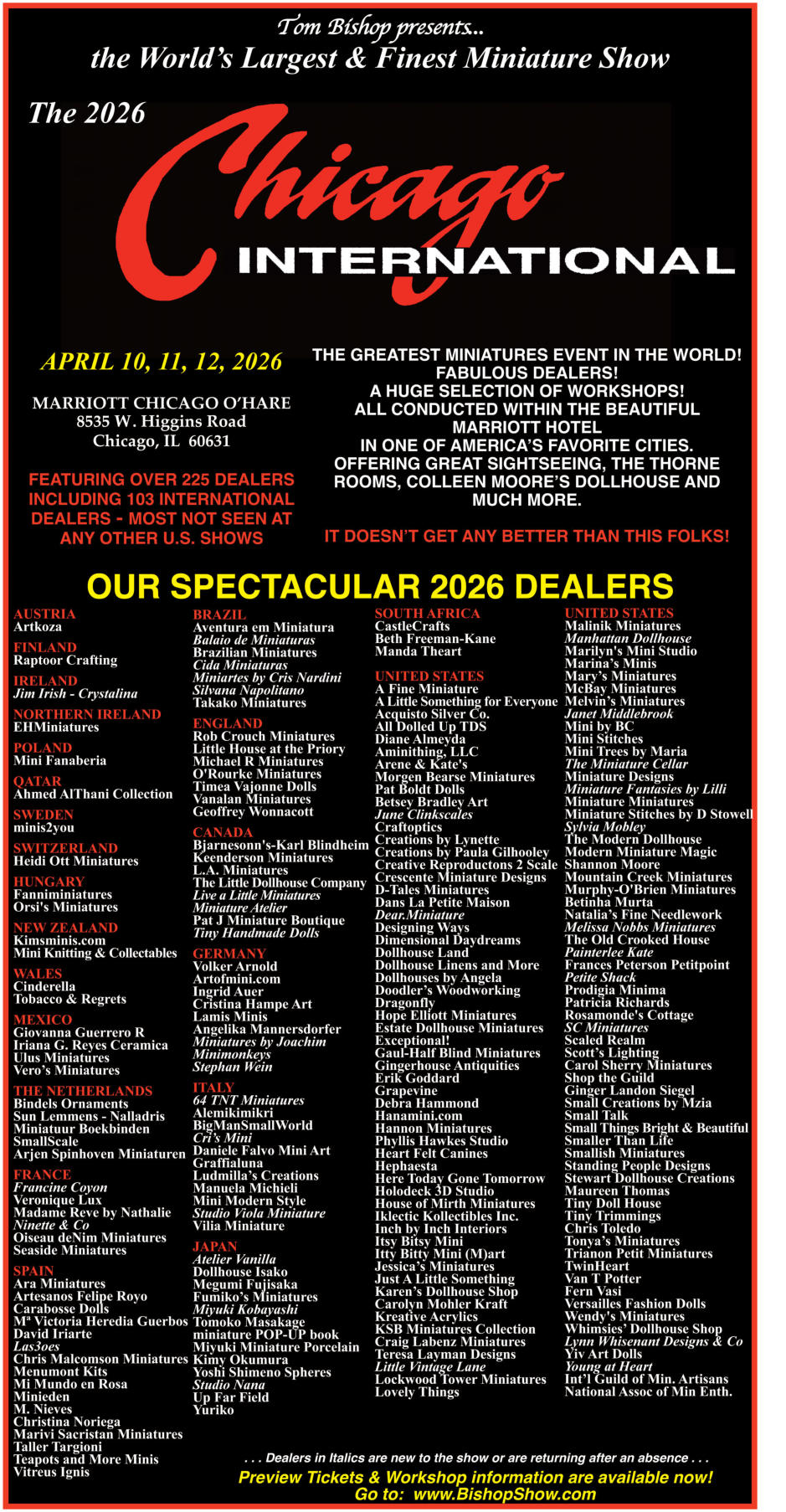 Tom Bishop presents...
the World's Largest & Finest Miniature Show

The 2026
Chicago
INTERNATIONAL

APRIL 10, 11, 12, 2026

MARRIOTT CHICAGO O'HARE
8535 W. Higgins Road
Chicago, IL 60631

FEATURING OVER 225 DEALERS INCLUDING 103 INTERNATIONAL DEALERS - MOST NOT SEEN AT ANY OTHER U.S. SHOWS

THE GREATEST MINIATURES EVENT IN THE WORLD!
FABULOUS DEALERS!
A HUGE SELECTION OF WORKSHOPS!
ALL CONDUCTED WITHIN THE BEAUTIFUL MARRIOTT HOTEL
IN ONE OF AMERICA'S FAVORITE CITIES.
OFFERING GREAT SIGHTSEEING, THE THORNE ROOMS, COLLEEN MOORE'S DOLLHOUSE AND MUCH MORE.

IT DOESN'T GET ANY BETTER THAN THIS FOLKS!

OUR SPECTACULAR 2026 DEALERS

AUSTRIA
Artkoza

FINLAND
Raptoor Crafting

IRELAND
Jim Irish - Crystalina

NORTHERN IRELAND
EHMiniatures

POLAND
Mini Fanaberia

QATAR
Ahmed AlThani Collection

SWEDEN
minis2you

SWITZERLAND
Heidi Ott Miniatures

HUNGARY
Fanniminiatures
Orsi's Miniatures

NEW ZEALAND
Kimsminis.com
Mini Knitting & Collectables

WALES
Cinderella
Tobacco & Regrets

MEXICO
Giovanna Guerrero R
Iriana G. Reyes Ceramica
Ulus Miniatures
Vero's Miniatures

THE NETHERLANDS
Bindels Ornaments
Sun Lemmens - Nalladris
Miniatuur Boekbinden
SmallScale
Arjen Spinhoven Miniaturen

FRANCE
Francine Coyon
Veronique Lux
Madame Reve by Nathalie
Ninette & Co
Oiseau deNim Miniatures
Seaside Miniatures

SPAIN
Ara Miniatures
Artesanos Felipe Royo
Carabosse Dolls
Mª Victoria Heredia Guerbos
David Iriarte
Las3oes
Chris Malcomson Miniatures
Menumont Kits
Mi Mundo en Rosa
Minieden
M. Nieves
Christina Noriega
Marivi Sacristan Miniatures
Taller Targioni
Teapots and More Minis
Vitreus Ignis

BRAZIL
Aventura em Miniatura
Balaio de Miniaturas
Brazilian Miniatures
Cida Miniaturas
Miniartes by Cris Nardini
Silvana Napolitano
Takako Miniatures

ENGLAND
Rob Crouch Miniatures
Little House at the Priory
Michael R Miniatures
O'Rourke Miniatures
Timea Vajonne Dolls
Vanalan Miniatures
Geoffrey Wonnacott

CANADA
Bjarnesonn's-Karl Blindheim
Keenderson Miniatures
L.A. Miniatures
The Little Dollhouse Company
Live a Little Miniatures
Miniature Atelier
Pat J Miniature Boutique
Tiny Handmade Dolls

GERMANY
Volker Arnold
Artofmini.com
Ingrid Auer
Cristina Hampe Art
Lamis Minis
Angelika Mannersdorfer
Miniatures by Joachim
Minimonkeys
Stephan Wein

ITALY
64 TNT Miniatures
Alemikimikri
BigManSmallWorld
Cri's Mini
Daniele Falvo Mini Art
Graffialuna
Ludmilla's Creations
Manuela Michieli
Mini Modern Style
Studio Viola Miniature
Vilia Miniature

JAPAN
Atelier Vanilla
Dollhouse Isako
Megumi Fujisaka
Fumiko's Miniatures
Miyuki Kobayashi
Tomoko Masakage
miniature POP-UP book
Miyuki Miniature Porcelain
Kimy Okumura
Yoshi Shimeno Spheres
Studio Nana
Up Far Field
Yuriko

SOUTH AFRICA
CastleCrafts
Beth Freeman-Kane
Manda Theart

UNITED STATES
A Fine Miniature
A Little Something for Everyone
Acquisto Silver Co.
All Dolled Up TDS
Diane Almeyda
Aminithing, LLC
Arene & Kate's
Morgen Bearse Miniatures
Pat Boldt Dolls
Betsey Bradley Art
June Clinkscales
Craftoptics
Creations by Lynette
Creations by Paula Gilhooley
Creative Reproductons 2 Scale
Crescente Miniature Designs
D-Tales Miniatures
Dans La Petite Maison
Dear.Miniature
Designing Ways
Dimensional Daydreams
Dollhouse Land
Dollhouse Linens and More
Dollhouses by Angela
Doodler's Woodworking
Dragonfly
Hope Elliott Miniatures
Estate Dollhouse Miniatures
Exceptional!
Gaul-Half Blind Miniatures
Gingerhouse Antiquities
Erik Goddard
Grapevine
Debra Hammond
Hanamini.com
Hannon Miniatures
Phyllis Hawkes Studio
Heart Felt Canines
Hephaesta
Here Today Gone Tomorrow
Holodeck 3D Studio
House of Mirth Miniatures
Iklectic Kollectibles Inc.
Inch by Inch Interiors
Itsy Bitsy Mini
Itty Bitty Mini (M)art
Jessica's Miniatures
Just A Little Something
Karen's Dollhouse Shop
Carolyn Mohler Kraft
Kreative Acrylics
KSB Miniatures Collection
Craig Labenz Miniatures
Teresa Layman Designs
Little Vintage Lane
Lockwood Tower Miniatures
Lovely Things

UNITED STATES
Malinik Miniatures
Manhattan Dollhouse
Marilyn's Mini Studio
Marina's Minis
Mary's Miniatures
McBay Miniatures
Melvin's Miniatures
Janet Middlebrook
Mini by BC
Mini Stitches
Mini Trees by Maria
The Miniature Cellar
Miniature Designs
Miniature Fantasies by Lilli
Miniature Miniatures
Miniature Stitches by D Stowell
Sylvia Mobley
The Modern Dollhouse
Modern Miniature Magic
Shannon Moore
Mountain Creek Miniatures
Murphy-O'Brien Miniatures
Betinha Murta
Natalia's Fine Needlework
Melissa Nobbs Miniatures
The Old Crooked House
Painterlee Kate
Frances Peterson Petitpoint
Petite Shack
Prodigia Minima
Patricia Richards
Rosamonde's Cottage
SC Miniatures
Scaled Realm
Scott's Lighting
Carol Sherry Miniatures
Shop the Guild
Ginger Landon Siegel
Small Creations by Mzia
Small Talk
Small Things Bright & Beautiful
Smaller Than Life
Smallish Miniatures
Standing People Designs
Stewart Dollhouse Creations
Maureen Thomas
Tiny Doll House
Tiny Trimmings
Chris Toledo
Tonya's Miniatures
Trianon Petit Miniatures
TwinHeart
Van T Potter
Fern Vasi
Versailles Fashion Dolls
Wendy's Miniatures
Whimsies' Dollhouse Shop
Lynn Whisenant Designs & Co
Yiv Art Dolls
Young at Heart
Int'l Guild of Min. Artisans
National Assoc of Min Enth.

. . . Dealers in Italics are new to the show or are returning after an absence . . .
Preview Tickets & Workshop information are available now!
Go to: www.BishopShow.com